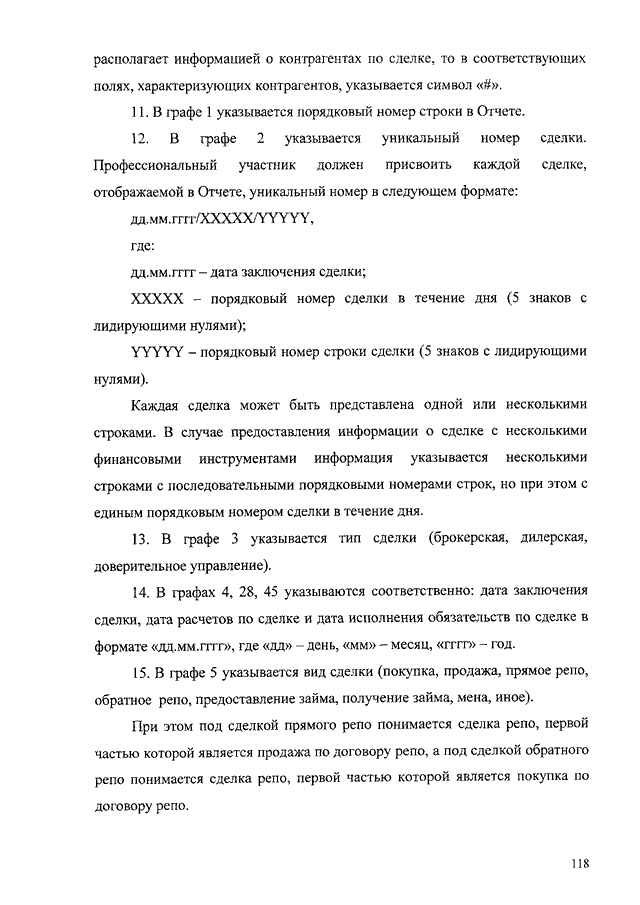 располагает информацией о контрагентах по сделке, то в соответствующих полях, характеризующих контрагентов, указывается символ «#».

11. В графе 1 указывается порядковый номер строки в Отчете.

12. В графе 2 указывается уникальный номер сделки. Профессиональный участник должен присвоить каждой сделке, отображаемой в Отчете, уникальный номер в следующем формате:

дд.мм.гггг/XXXXX/YYYYY,

где:

дд.мм.гггг – дата заключения сделки;

XXXXX – порядковый номер сделки в течение дня (5 знаков с лидирующими нулями);

YYYYY – порядковый номер строки сделки (5 знаков с лидирующими нулями).

Каждая сделка может быть представлена одной или несколькими строками. В случае предоставления информации о сделке с несколькими финансовыми инструментами информация указывается несколькими строками с последовательными порядковыми номерами строк, но при этом с единым порядковым номером сделки в течение дня.

13. В графе 3 указывается тип сделки (брокерская, дилерская, доверительное управление).

14. В графах 4, 28, 45 указываются соответственно: дата заключения сделки, дата расчетов по сделке и дата исполнения обязательств по сделке в формате «дд.мм.гггг», где «дд» – день, «мм» – месяц, «гггг» – год.

15. В графе 5 указывается вид сделки (покупка, продажа, прямое репо, обратное репо, предоставление займа, получение займа, мена, иное).

При этом под сделкой прямого репо понимается сделка репо, первой частью которой является продажа по договору репо, а под сделкой обратного репо понимается сделка репо, первой частью которой является покупка по договору репо.

118